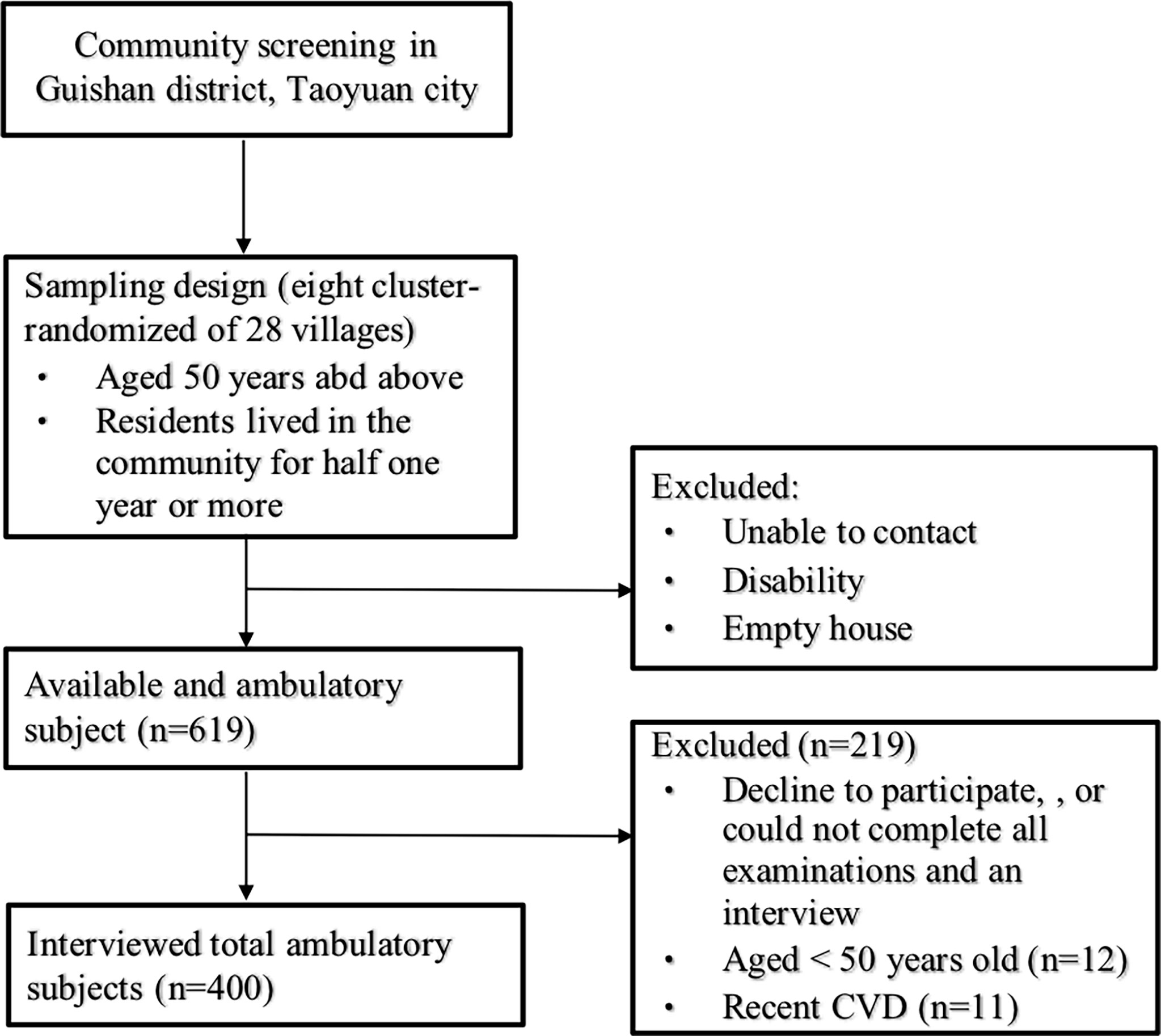 Community screening in Guishan district, Taoyuan city

Sampling design (eight cluster-randomized of 28 villages)
• Aged 50 years abd above
• Residents lived in the community for half one year or more

Excluded:
• Unable to contact
• Disability
• Empty house

Available and ambulatory subject (n=619)

Excluded (n=219)
• Decline to participate, , or could not complete all examinations and an interview
• Aged < 50 years old (n=12)
• Recent CVD (n=11)

Interviewed total ambulatory subjects (n=400)